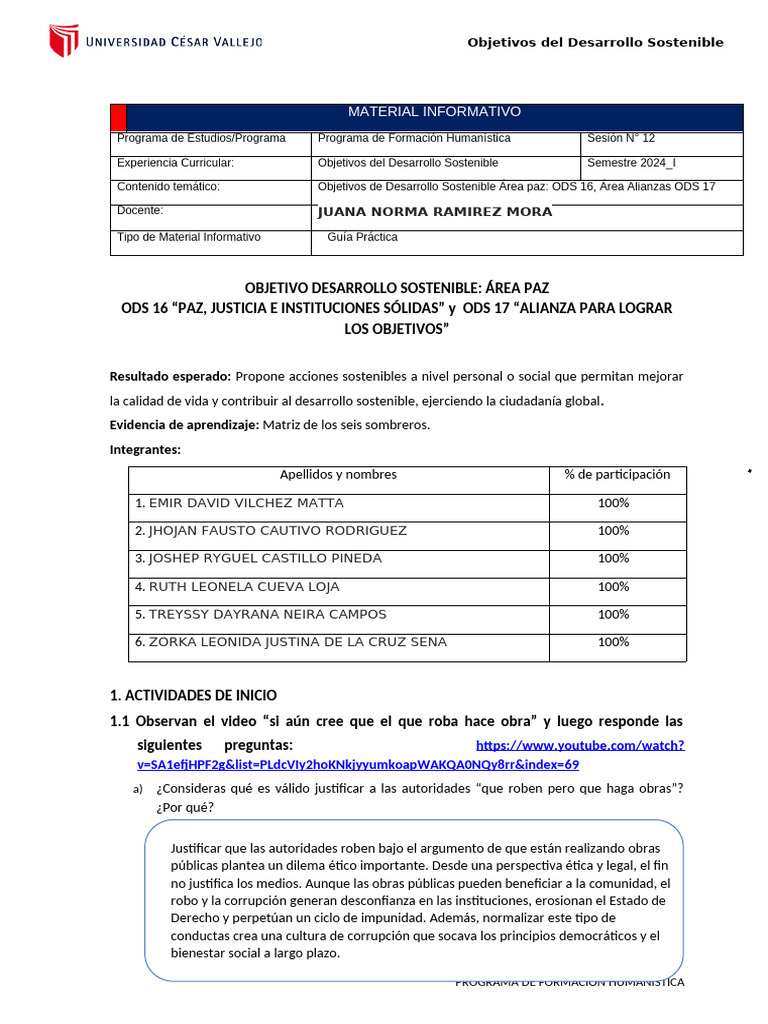 UNIVERSIDAD CÉSAR VALLEJO

Objetivos del Desarrollo Sostenible

| MATERIAL INFORMATIVO | | |
|---|---|---|
| Programa de Estudios/Programa | Programa de Formación Humanística | Sesión N° 12 |
| Experiencia Curricular: | Objetivos del Desarrollo Sostenible | Semestre 2024_I |
| Contenido temático: | Objetivos de Desarrollo Sostenible Área paz: ODS 16, Área Alianzas ODS 17 | |
| Docente: | JUANA NORMA RAMIREZ MORA | |
| Tipo de Material Informativo | Guía Práctica | |

OBJETIVO DESARROLLO SOSTENIBLE: ÁREA PAZ
ODS 16 “PAZ, JUSTICIA E INSTITUCIONES SÓLIDAS” y ODS 17 “ALIANZA PARA LOGRAR LOS OBJETIVOS”

Resultado esperado: Propone acciones sostenibles a nivel personal o social que permitan mejorar la calidad de vida y contribuir al desarrollo sostenible, ejerciendo la ciudadanía global.
Evidencia de aprendizaje: Matriz de los seis sombreros.
Integrantes:

| Apellidos y nombres | % de participación |
|---|---|
| 1. EMIR DAVID VILCHEZ MATTA | 100% |
| 2. JHOJAN FAUSTO CAUTIVO RODRIGUEZ | 100% |
| 3. JOSHEP RYGUEL CASTILLO PINEDA | 100% |
| 4. RUTH LEONELA CUEVA LOJA | 100% |
| 5. TREYSSY DAYRANA NEIRA CAMPOS | 100% |
| 6. ZORKA LEONIDA JUSTINA DE LA CRUZ SENA | 100% |

1. ACTIVIDADES DE INICIO
1.1 Observan el video “si aún cree que el que roba hace obra” y luego responde las siguientes preguntas: https://www.youtube.com/watch?v=SA1efjHPF2g&list=PLdcVIy2hoKNkjyyumkoapWAKQA0NQy8rr&index=69
a) ¿Consideras qué es válido justificar a las autoridades “que roben pero que haga obras”? ¿Por qué?

Justificar que las autoridades roben bajo el argumento de que están realizando obras públicas plantea un dilema ético importante. Desde una perspectiva ética y legal, el fin no justifica los medios. Aunque las obras públicas pueden beneficiar a la comunidad, el robo y la corrupción generan desconfianza en las instituciones, erosionan el Estado de Derecho y perpetúan un ciclo de impunidad. Además, normalizar este tipo de conductas crea una cultura de corrupción que socava los principios democráticos y el bienestar social a largo plazo.

PROGRAMA DE FORMACIÓN HUMANÍSTICA